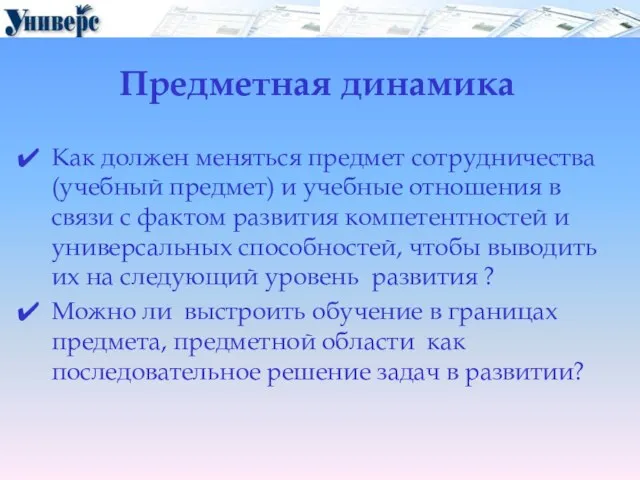 Универс

Предметная динамика

✔ Как должен меняться предмет сотрудничества (учебный предмет) и учебные отношения в связи с фактом развития компетентностей и универсальных способностей, чтобы выводить их на следующий уровень развития ?

✔ Можно ли выстроить обучение в границах предмета, предметной области как последовательное решение задач в развитии?